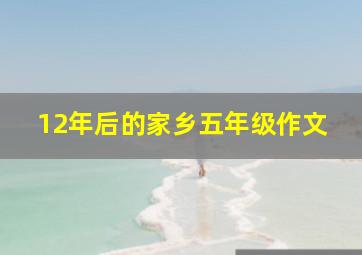 12年后的家乡五年级作文